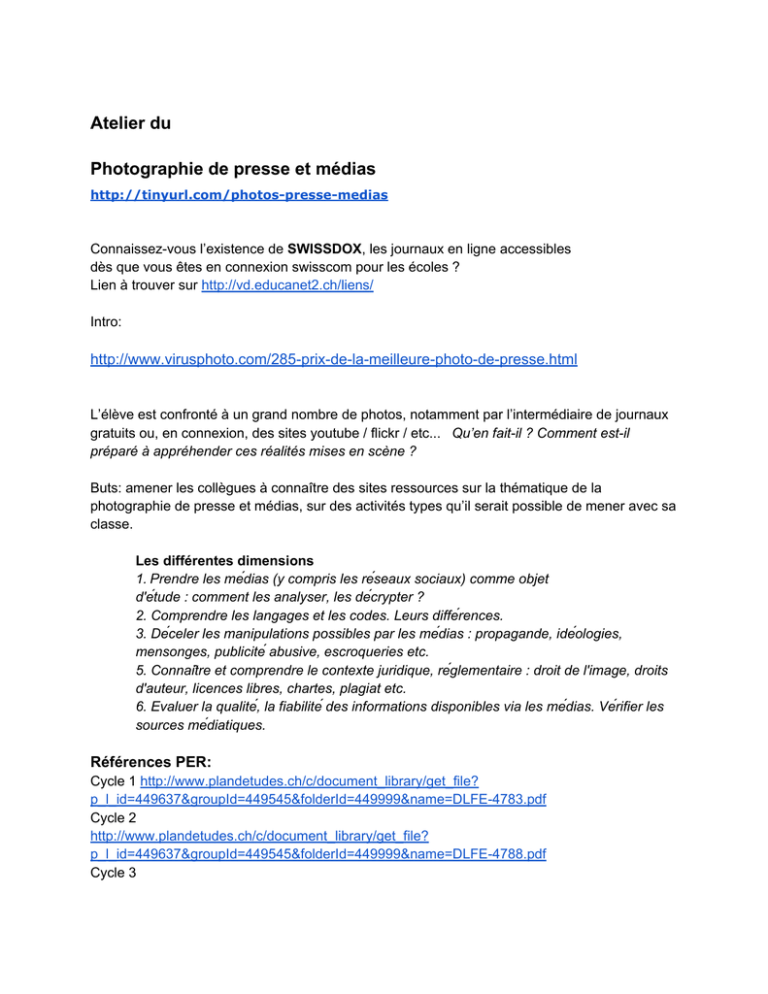 Atelier du

Photographie de presse et médias

http://tinyurl.com/photos-presse-medias

Connaissez-vous l'existence de SWISSDOX, les journaux en ligne accessibles dès que vous êtes en connexion swisscom pour les écoles ?
Lien à trouver sur http://vd.educanet2.ch/liens/

Intro:

http://www.virusphoto.com/285-prix-de-la-meilleure-photo-de-presse.html

L'élève est confronté à un grand nombre de photos, notamment par l'intermédiaire de journaux gratuits ou, en connexion, des sites youtube / flickr / etc... Qu'en fait-il ? Comment est-il préparé à appréhender ces réalités mises en scène ?

Buts: amener les collègues à connaître des sites ressources sur la thématique de la photographie de presse et médias, sur des activités types qu'il serait possible de mener avec sa classe.

Les différentes dimensions
1. Prendre les médias (y compris les réseaux sociaux) comme objet d'étude : comment les analyser, les décrypter ?
2. Comprendre les langages et les codes. Leurs différences.
3. Déceler les manipulations possibles par les médias : propagande, idéologies, mensonges, publicité abusive, escroqueries etc.
5. Connaître et comprendre le contexte juridique, réglementaire : droit de l'image, droits d'auteur, licences libres, chartes, plagiat etc.
6. Evaluer la qualité, la fiabilité des informations disponibles via les médias. Vérifier les sources médiatiques.

Références PER:
Cycle 1 http://www.plandetudes.ch/c/document_library/get_file?p_l_id=449637&groupId=449545&folderId=449999&name=DLFE-4783.pdf
Cycle 2
http://www.plandetudes.ch/c/document_library/get_file?p_l_id=449637&groupId=449545&folderId=449999&name=DLFE-4788.pdf
Cycle 3